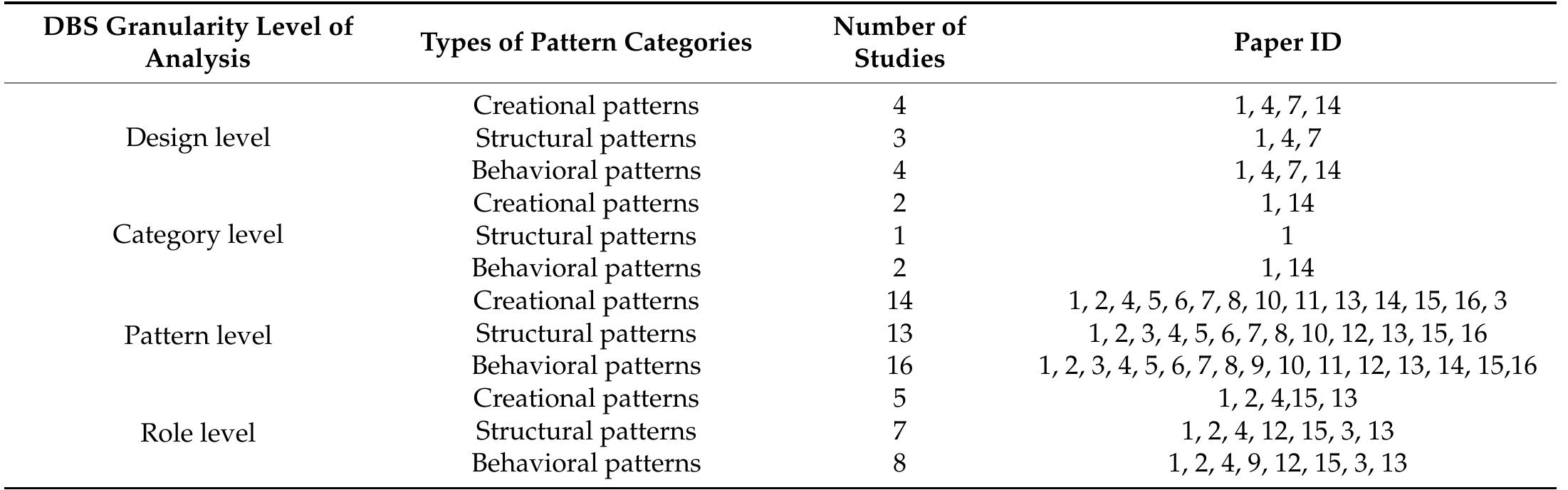 | DBS Granularity Level of Analysis | Types of Pattern Categories | Number of Studies | Paper ID |
|---|---|---|---|
| Design level | Creational patterns | 4 | 1, 4, 7, 14 |
| | Structural patterns | 3 | 1, 4, 7 |
| | Behavioral patterns | 4 | 1, 4, 7, 14 |
| Category level | Creational patterns | 2 | 1, 14 |
| | Structural patterns | 1 | 1 |
| | Behavioral patterns | 2 | 1, 14 |
| Pattern level | Creational patterns | 14 | 1, 2, 4, 5, 6, 7, 8, 10, 11, 13, 14, 15, 16, 3 |
| | Structural patterns | 13 | 1, 2, 3, 4, 5, 6, 7, 8, 10, 12, 13, 15, 16 |
| | Behavioral patterns | 16 | 1, 2, 3, 4, 5, 6, 7, 8, 9, 10, 11, 12, 13, 14, 15,16 |
| Role level | Creational patterns | 5 | 1, 2, 4,15, 13 |
| | Structural patterns | 7 | 1, 2, 4, 12, 15, 3, 13 |
| | Behavioral patterns | 8 | 1, 2, 4, 9, 12, 15, 3, 13 |